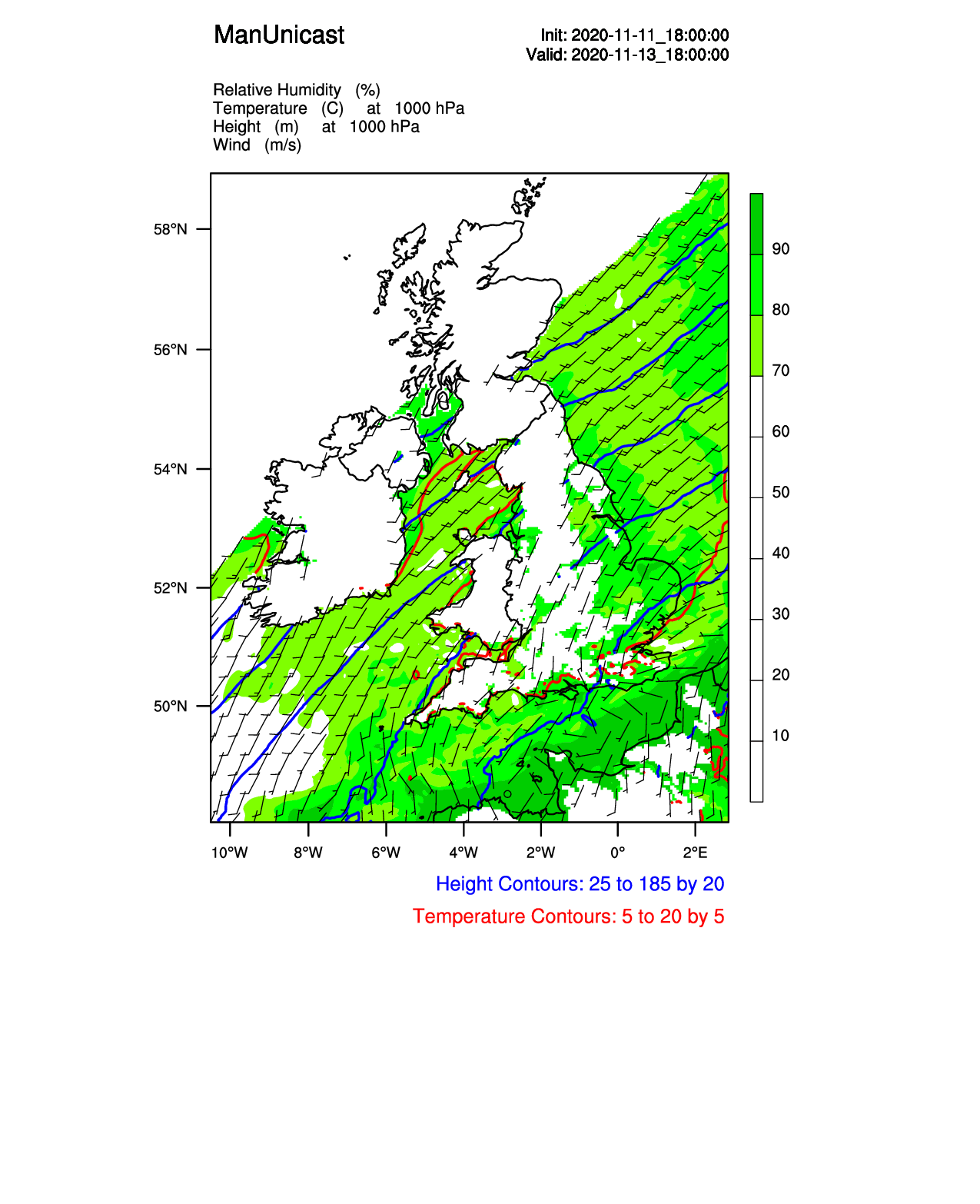 ManUnicast

Init: 2020-11-11_18:00:00
Valid: 2020-11-13_18:00:00

Relative Humidity (%)
Temperature (C) at 1000 hPa
Height (m) at 1000 hPa
Wind (m/s)

58°N
56°N
54°N
52°N
50°N

90
80
70
60
50
40
30
20
10

10°W 8°W 6°W 4°W 2°W 0° 2°E

Height Contours: 25 to 185 by 20
Temperature Contours: 5 to 20 by 5